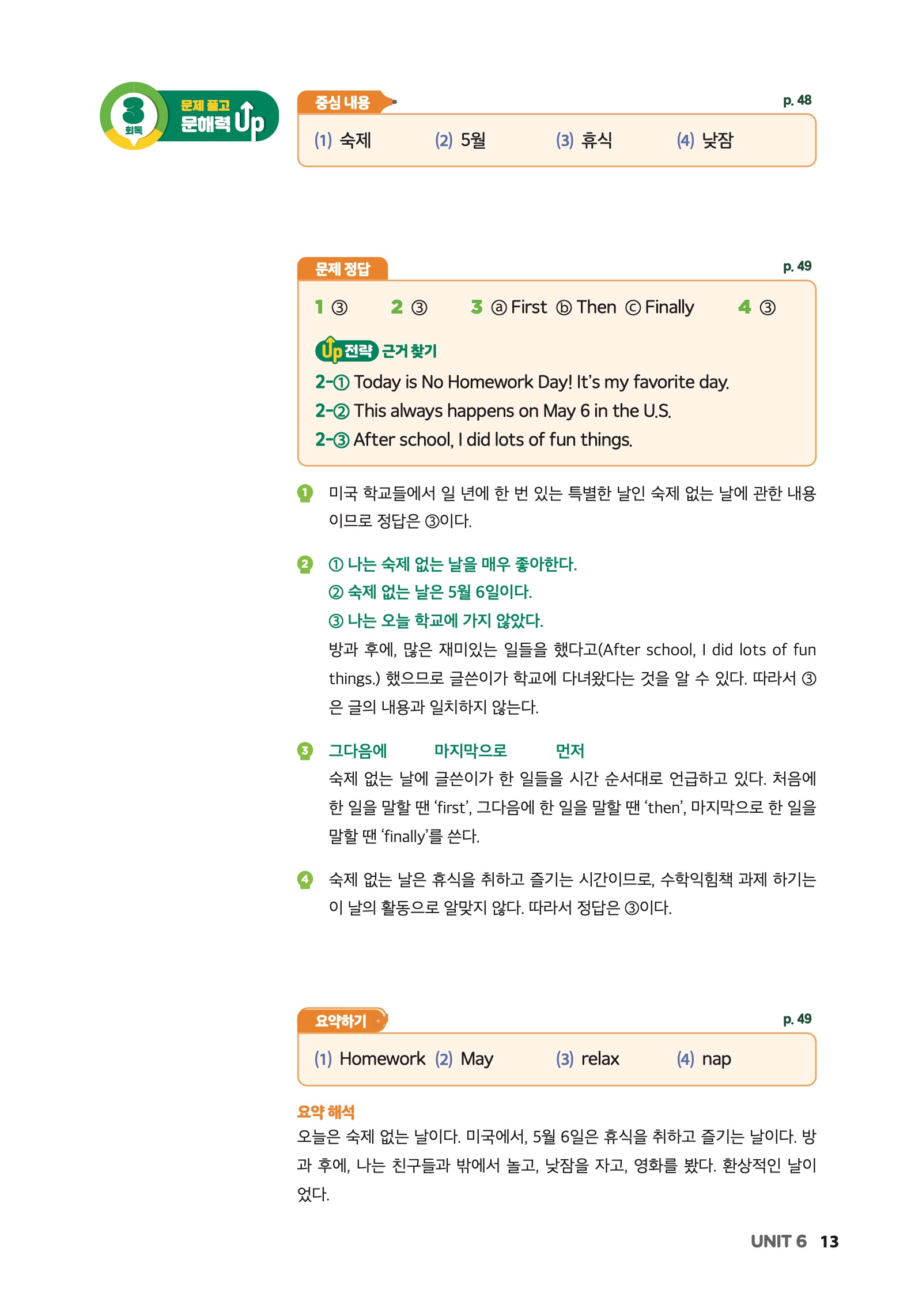 3
회독
문제 풀고
문해력 Up

중심 내용
p. 48

(1) 숙제 (2) 5월 (3) 휴식 (4) 낮잠

문제 정답
p. 49

1 ③ 2 ③ 3 ⓐ First ⓑ Then ⓒ Finally 4 ③

Up 전략 근거 찾기
2-① Today is No Homework Day! It's my favorite day.
2-② This always happens on May 6 in the U.S.
2-③ After school, I did lots of fun things.

1 미국 학교들에서 일 년에 한 번 있는 특별한 날인 숙제 없는 날에 관한 내용이므로 정답은 ③이다.

2 ① 나는 숙제 없는 날을 매우 좋아한다.
② 숙제 없는 날은 5월 6일이다.
③ 나는 오늘 학교에 가지 않았다.
방과 후에, 많은 재미있는 일들을 했다고(After school, I did lots of fun things.) 했으므로 글쓴이가 학교에 다녀왔다는 것을 알 수 있다. 따라서 ③은 글의 내용과 일치하지 않는다.

3 그다음에 마지막으로 먼저
숙제 없는 날에 글쓴이가 한 일들을 시간 순서대로 언급하고 있다. 처음에 한 일을 말할 땐 'first', 그다음에 한 일을 말할 땐 'then', 마지막으로 한 일을 말할 땐 'finally'를 쓴다.

4 숙제 없는 날은 휴식을 취하고 즐기는 시간이므로, 수학익힘책 과제 하기는 이 날의 활동으로 알맞지 않다. 따라서 정답은 ③이다.

요약하기
p. 49

(1) Homework (2) May (3) relax (4) nap

요약 해석
오늘은 숙제 없는 날이다. 미국에서, 5월 6일은 휴식을 취하고 즐기는 날이다. 방과 후에, 나는 친구들과 밖에서 놀고, 낮잠을 자고, 영화를 봤다. 환상적인 날이었다.

UNIT 6 13